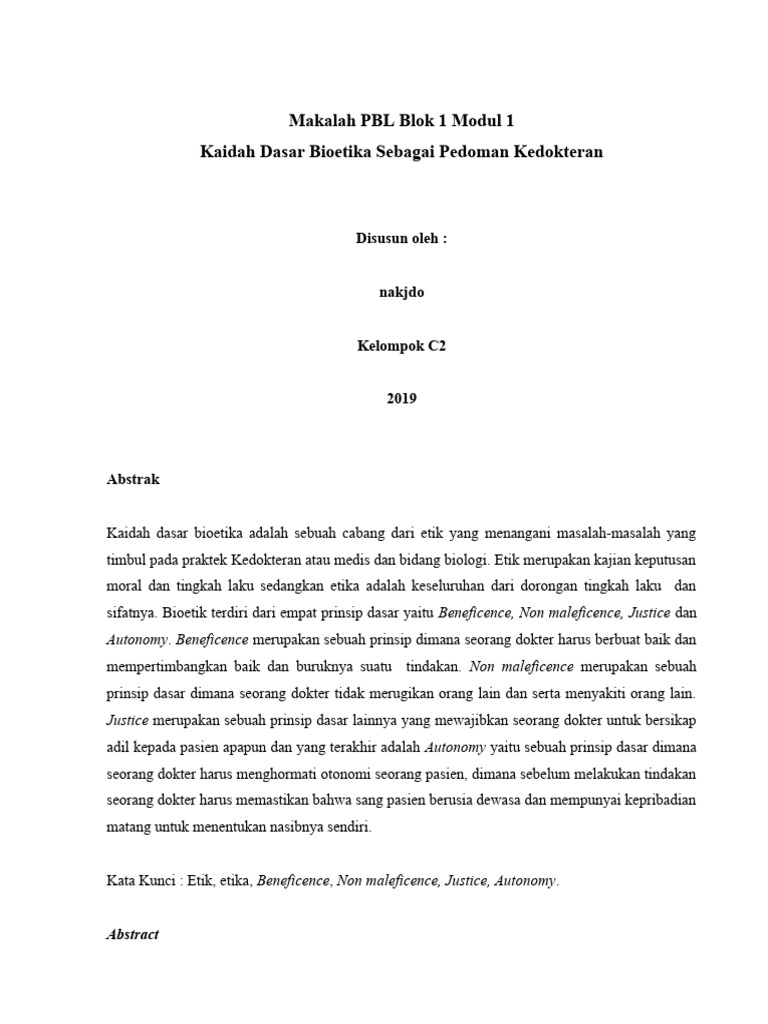 Makalah PBL Blok 1 Modul 1
Kaidah Dasar Bioetika Sebagai Pedoman Kedokteran

Disusun oleh :

nakjdo

Kelompok C2

2019

Abstrak

Kaidah dasar bioetika adalah sebuah cabang dari etik yang menangani masalah-masalah yang timbul pada praktek Kedokteran atau medis dan bidang biologi. Etik merupakan kajian keputusan moral dan tingkah laku sedangkan etika adalah keseluruhan dari dorongan tingkah laku dan sifatnya. Bioetik terdiri dari empat prinsip dasar yaitu Beneficence, Non maleficence, Justice dan Autonomy. Beneficence merupakan sebuah prinsip dimana seorang dokter harus berbuat baik dan mempertimbangkan baik dan buruknya suatu tindakan. Non maleficence merupakan sebuah prinsip dasar dimana seorang dokter tidak merugikan orang lain dan serta menyakiti orang lain. Justice merupakan sebuah prinsip dasar lainnya yang mewajibkan seorang dokter untuk bersikap adil kepada pasien apapun dan yang terakhir adalah Autonomy yaitu sebuah prinsip dasar dimana seorang dokter harus menghormati otonomi seorang pasien, dimana sebelum melakukan tindakan seorang dokter harus memastikan bahwa sang pasien berusia dewasa dan mempunyai kepribadian matang untuk menentukan nasibnya sendiri.

Kata Kunci : Etik, etika, Beneficence, Non maleficence, Justice, Autonomy.

Abstract